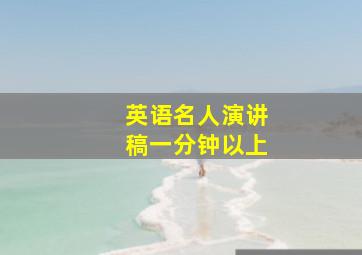 英语名人演讲稿一分钟以上